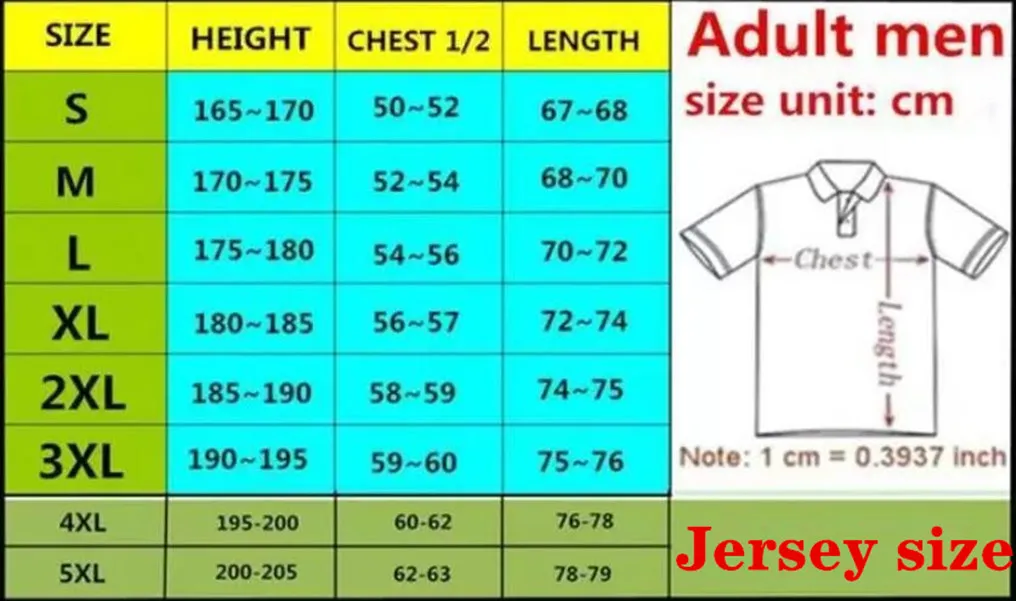 | SIZE | HEIGHT | CHEST 1/2 | LENGTH |
|---|---|---|---|
| S | 165~170 | 50~52 | 67~68 |
| M | 170~175 | 52~54 | 68~70 |
| L | 175~180 | 54~56 | 70~72 |
| XL | 180~185 | 56~57 | 72~74 |
| 2XL | 185~190 | 58~59 | 74~75 |
| 3XL | 190~195 | 59~60 | 75~76 |
| 4XL | 195-200 | 60-62 | 76-78 |
| 5XL | 200-205 | 62-63 | 78-79 |

Adult men
size unit: cm

Chest
Length

Note: 1 cm = 0.3937 inch

Jersey size